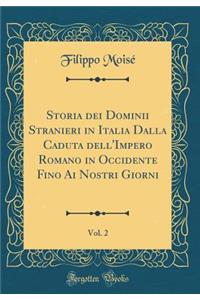 Filippo Moisé

Storia dei Dominii Stranieri in Italia Dalla Caduta dell'Impero Romano in Occidente Fino Ai Nostri Giorni

Vol. 2

Forgotten Books